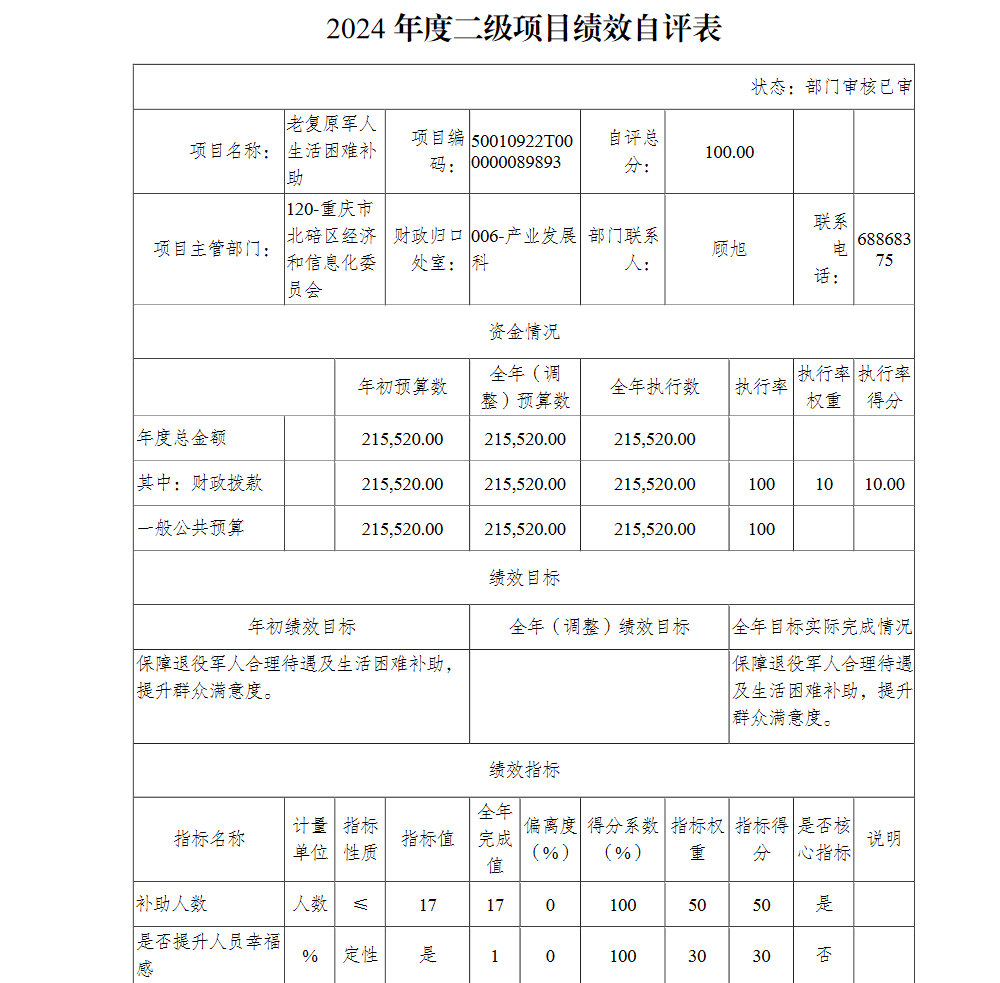 2024 年度二级项目绩效自评表

状态：部门审核已审

| 项目名称： | 老复原军人生活困难补助 | 项目编码： | 50010922T000000089893 | 自评总分： | 100.00 | | |
|---|---|---|---|---|---|---|---|
| 项目主管部门： | 120-重庆市北碚区经济和信息化委员会 | 财政归口处室： | 006-产业发展科 | 部门联系人： | 顾旭 | 联系电话： | 68868375 |

资金情况

| | | 年初预算数 | 全年（调整）预算数 | 全年执行数 | 执行率 | 执行率权重 | 执行率得分 |
|---|---|---|---|---|---|---|---|
| 年度总金额 | | 215,520.00 | 215,520.00 | 215,520.00 | | | |
| 其中：财政拨款 | | 215,520.00 | 215,520.00 | 215,520.00 | 100 | 10 | 10.00 |
| 一般公共预算 | | 215,520.00 | 215,520.00 | 215,520.00 | 100 | | |

绩效目标

| 年初绩效目标 | 全年（调整）绩效目标 | 全年目标实际完成情况 |
|---|---|---|
| 保障退役军人合理待遇及生活困难补助，提升群众满意度。 | | 保障退役军人合理待遇及生活困难补助，提升群众满意度。 |

绩效指标

| 指标名称 | 计量单位 | 指标性质 | 指标值 | 全年完成值 | 偏离度（%） | 得分系数（%） | 指标权重 | 指标得分 | 是否核心指标 | 说明 |
|---|---|---|---|---|---|---|---|---|---|---|
| 补助人数 | 人数 | ≤ | 17 | 17 | 0 | 100 | 50 | 50 | 是 | |
| 是否提升人员幸福感 | % | 定性 | 是 | 1 | 0 | 100 | 30 | 30 | 否 | |